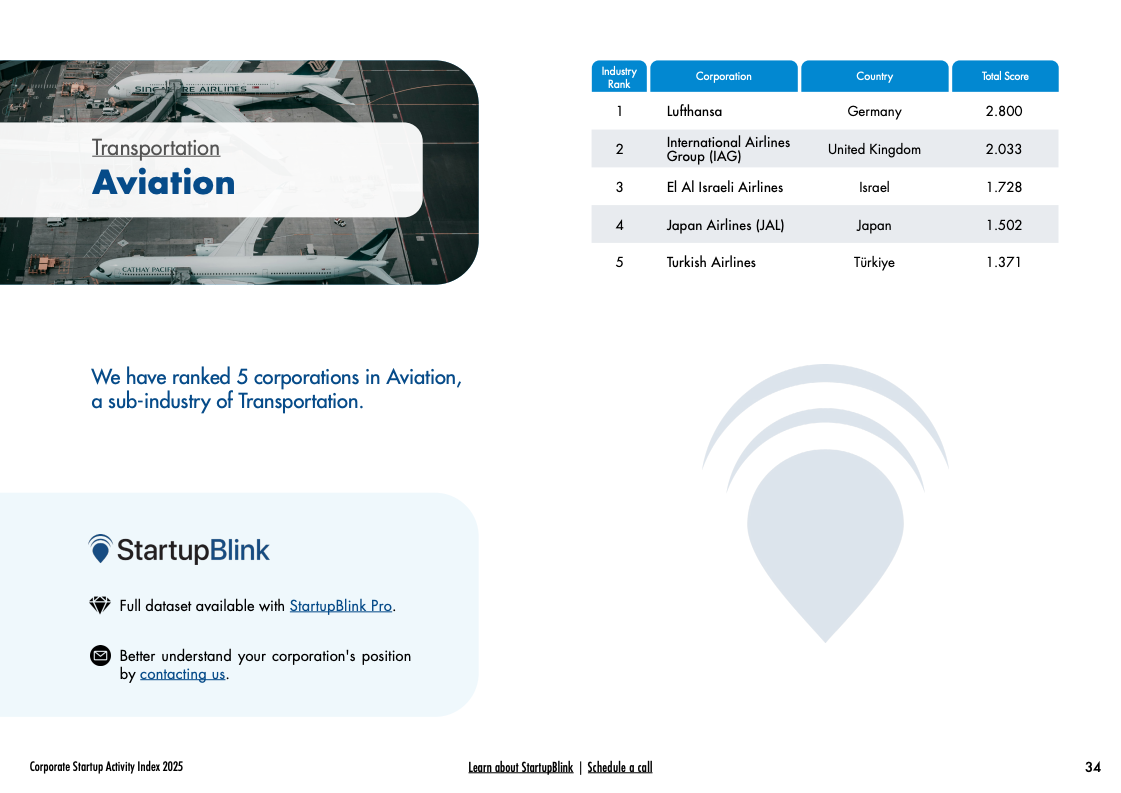 SINGAPORE AIRLINES

CATHAY PACIFIC

Transportation
Aviation

| Industry Rank | Corporation | Country | Total Score |
|---|---|---|---|
| 1 | Lufthansa | Germany | 2.800 |
| 2 | International Airlines Group (IAG) | United Kingdom | 2.033 |
| 3 | El Al Israeli Airlines | Israel | 1.728 |
| 4 | Japan Airlines (JAL) | Japan | 1.502 |
| 5 | Turkish Airlines | Türkiye | 1.371 |

We have ranked 5 corporations in Aviation, a sub-industry of Transportation.

StartupBlink

Full dataset available with StartupBlink Pro.

Better understand your corporation's position by contacting us.

Corporate Startup Activity Index 2025

Learn about StartupBlink | Schedule a call

34